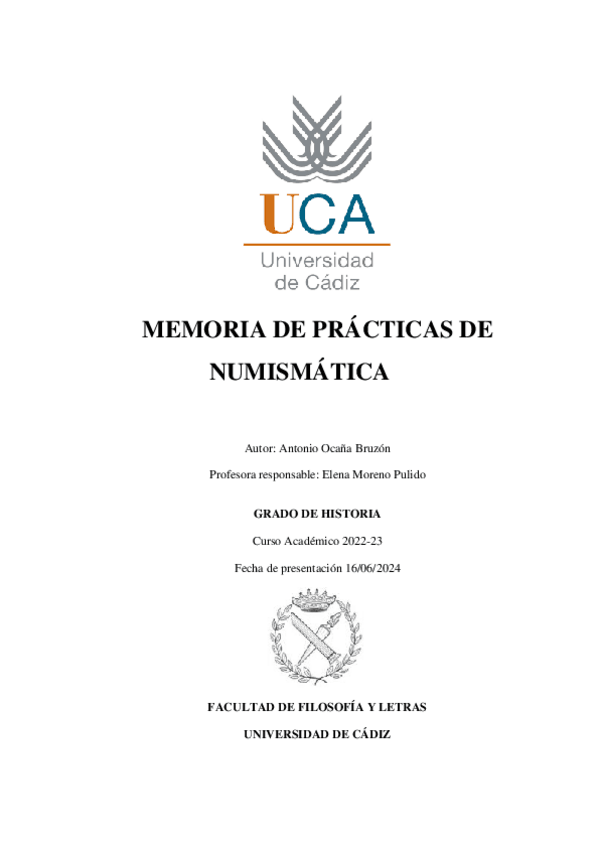 UCA
Universidad de Cádiz

MEMORIA DE PRÁCTICAS DE NUMISMÁTICA

Autor: Antonio Ocaña Bruzón

Profesora responsable: Elena Moreno Pulido

GRADO DE HISTORIA

Curso Académico 2022-23

Fecha de presentación 16/06/2024

FACULTAD DE FILOSOFÍA Y LETRAS

UNIVERSIDAD DE CÁDIZ